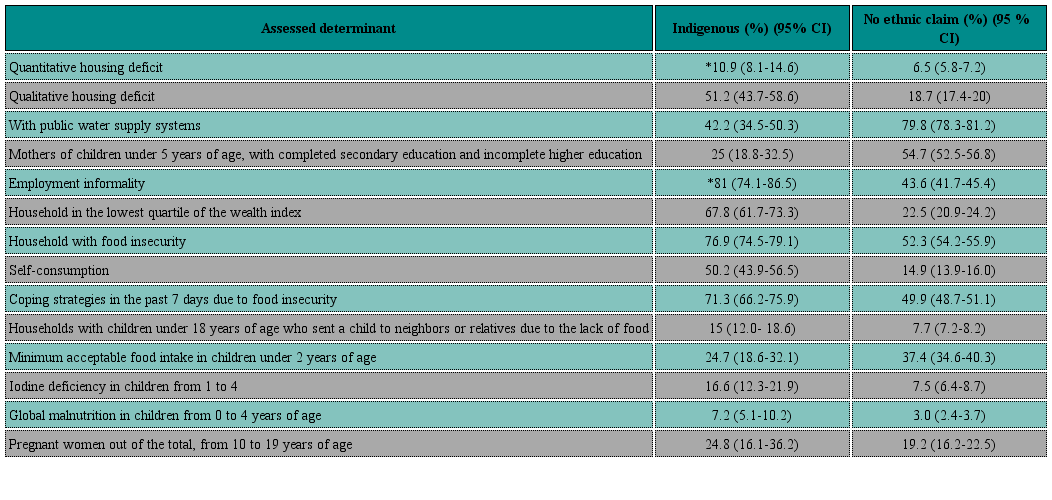 | Assessed determinant | Indigenous (%) (95% CI) | No ethnic claim (%) (95 % CI) |
|---|---|---|
| Quantitative housing deficit | *10.9 (8.1-14.6) | 6.5 (5.8-7.2) |
| Qualitative housing deficit | 51.2 (43.7-58.6) | 18.7 (17.4-20) |
| With public water supply systems | 42.2 (34.5-50.3) | 79.8 (78.3-81.2) |
| Mothers of children under 5 years of age, with completed secondary education and incomplete higher education | 25 (18.8-32.5) | 54.7 (52.5-56.8) |
| Employment informality | *81 (74.1-86.5) | 43.6 (41.7-45.4) |
| Household in the lowest quartile of the wealth index | 67.8 (61.7-73.3) | 22.5 (20.9-24.2) |
| Household with food insecurity | 76.9 (74.5-79.1) | 52.3 (54.2-55.9) |
| Self-consumption | 50.2 (43.9-56.5) | 14.9 (13.9-16.0) |
| Coping strategies in the past 7 days due to food insecurity | 71.3 (66.2-75.9) | 49.9 (48.7-51.1) |
| Households with children under 18 years of age who sent a child to neighbors or relatives due to the lack of food | 15 (12.0- 18.6) | 7.7 (7.2-8.2) |
| Minimum acceptable food intake in children under 2 years of age | 24.7 (18.6-32.1) | 37.4 (34.6-40.3) |
| Iodine deficiency in children from 1 to 4 | 16.6 (12.3-21.9) | 7.5 (6.4-8.7) |
| Global malnutrition in children from 0 to 4 years of age | 7.2 (5.1-10.2) | 3.0 (2.4-3.7) |
| Pregnant women out of the total, from 10 to 19 years of age | 24.8 (16.1-36.2) | 19.2 (16.2-22.5) |